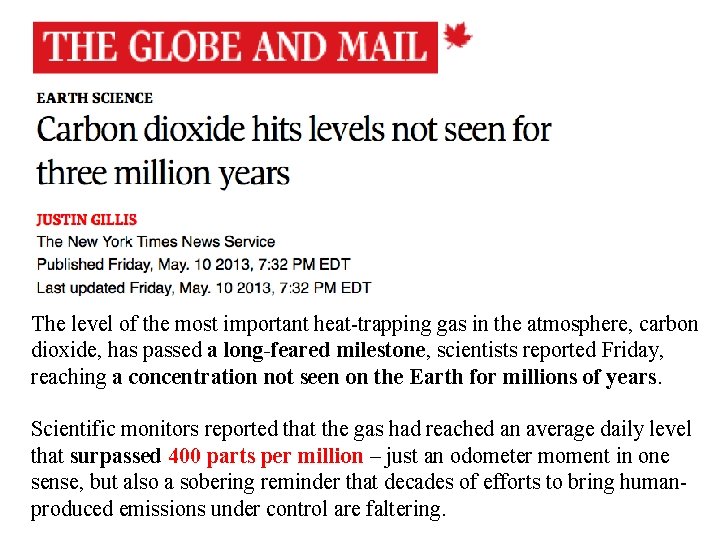 THE GLOBE AND MAIL

EARTH SCIENCE

Carbon dioxide hits levels not seen for three million years

JUSTIN GILLIS

The New York Times News Service

Published Friday, May. 10 2013, 7:32 PM EDT

Last updated Friday, May. 10 2013, 7:32 PM EDT

The level of the most important heat-trapping gas in the atmosphere, carbon dioxide, has passed a long-feared milestone, scientists reported Friday, reaching a concentration not seen on the Earth for millions of years.

Scientific monitors reported that the gas had reached an average daily level that surpassed 400 parts per million – just an odometer moment in one sense, but also a sobering reminder that decades of efforts to bring human-produced emissions under control are faltering.